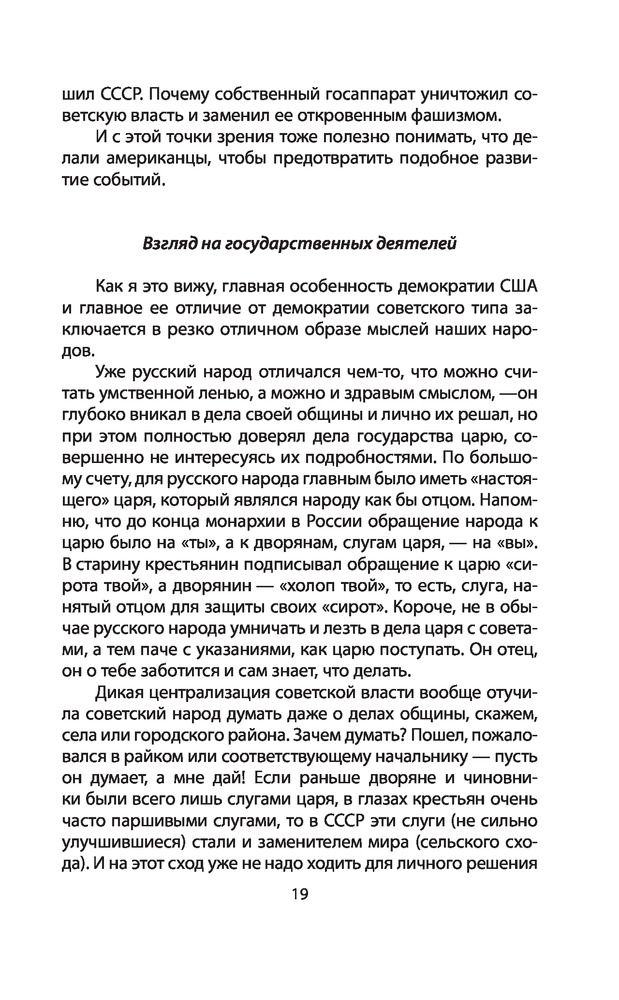 шил СССР. Почему собственный госаппарат уничтожил советскую власть и заменил ее откровенным фашизмом.

И с этой точки зрения тоже полезно понимать, что делали американцы, чтобы предотвратить подобное развитие событий.

Взгляд на государственных деятелей

Как я это вижу, главная особенность демократии США и главное ее отличие от демократии советского типа заключается в резко отличном образе мыслей наших народов.

Уже русский народ отличался чем-то, что можно считать умственной ленью, а можно и здравым смыслом, —он глубоко вникал в дела своей общины и лично их решал, но при этом полностью доверял дела государства царю, совершенно не интересуясь их подробностями. По большому счету, для русского народа главным было иметь «настоящего» царя, который являлся народу как бы отцом. Напомню, что до конца монархии в России обращение народа к царю было на «ты», а к дворянам, слугам царя, — на «вы». В старину крестьянин подписывал обращение к царю «сирота твой», а дворянин — «холоп твой», то есть, слуга, нанятый отцом для защиты своих «сирот». Короче, не в обычае русского народа умничать и лезть в дела царя с советами, а тем паче с указаниями, как царю поступать. Он отец, он о тебе заботится и сам знает, что делать.

Дикая централизация советской власти вообще отучила советский народ думать даже о делах общины, скажем, села или городского района. Зачем думать? Пошел, пожаловался в райком или соответствующему начальнику — пусть он думает, а мне дай! Если раньше дворяне и чиновники были всего лишь слугами царя, в глазах крестьян очень часто паршивыми слугами, то в СССР эти слуги (не сильно улучшившиеся) стали и заменителем мира (сельского схода). И на этот сход уже не надо ходить для личного решения

19